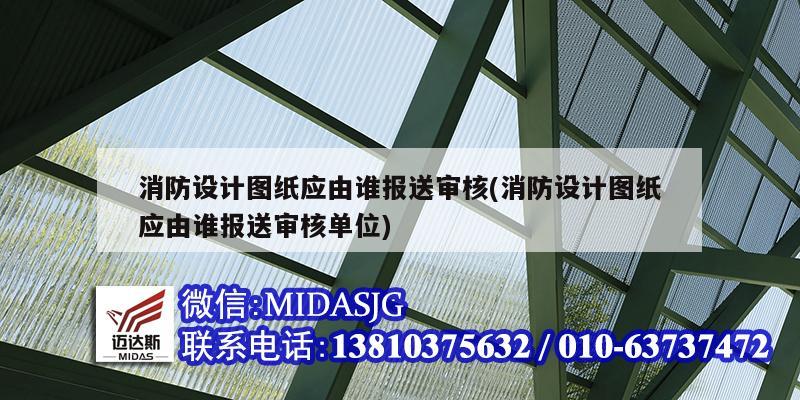 消防设计图纸应由谁报送审核(消防设计图纸应由谁报送审核单位)

迈达斯
MIDAS

微信:MIDASJG
联系电话:13810375632 / 010-63737472